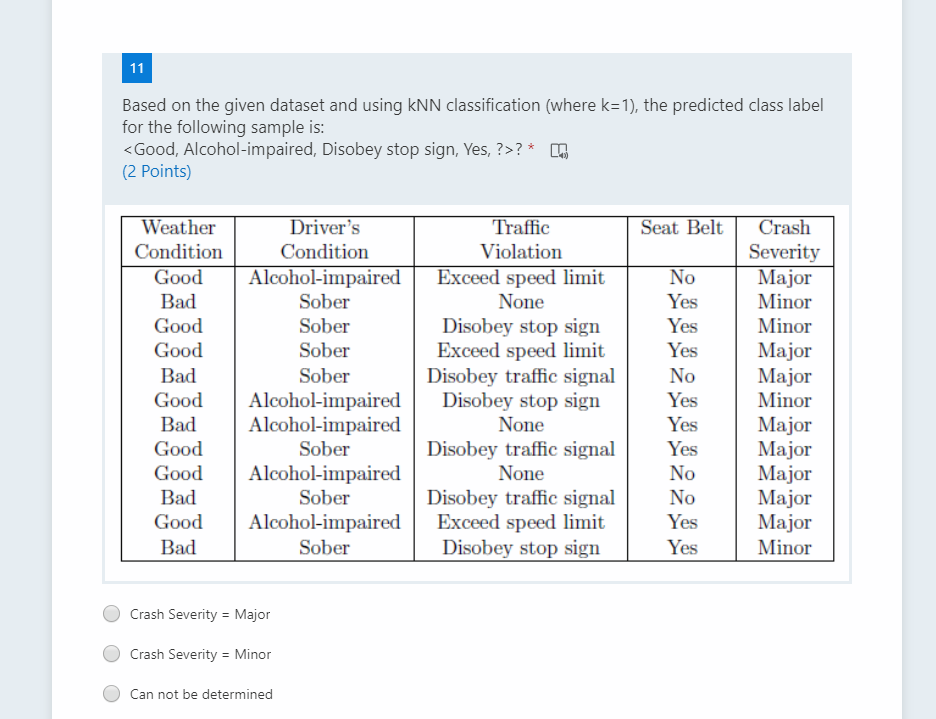 11

Based on the given dataset and using kNN classification (where k=1), the predicted class label for the following sample is:
<Good, Alcohol-impaired, Disobey stop sign, Yes, ?>? *
(2 Points)

| Weather Condition | Driver's Condition | Traffic Violation | Seat Belt | Crash Severity |
|---|---|---|---|---|
| Good | Alcohol-impaired | Exceed speed limit | No | Major |
| Bad | Sober | None | Yes | Minor |
| Good | Sober | Disobey stop sign | Yes | Minor |
| Good | Sober | Exceed speed limit | Yes | Major |
| Bad | Sober | Disobey traffic signal | No | Major |
| Good | Alcohol-impaired | Disobey stop sign | Yes | Minor |
| Bad | Alcohol-impaired | None | Yes | Major |
| Good | Sober | Disobey traffic signal | Yes | Major |
| Good | Alcohol-impaired | None | No | Major |
| Bad | Sober | Disobey traffic signal | No | Major |
| Good | Alcohol-impaired | Exceed speed limit | Yes | Major |
| Bad | Sober | Disobey stop sign | Yes | Minor |

Crash Severity = Major

Crash Severity = Minor

Can not be determined